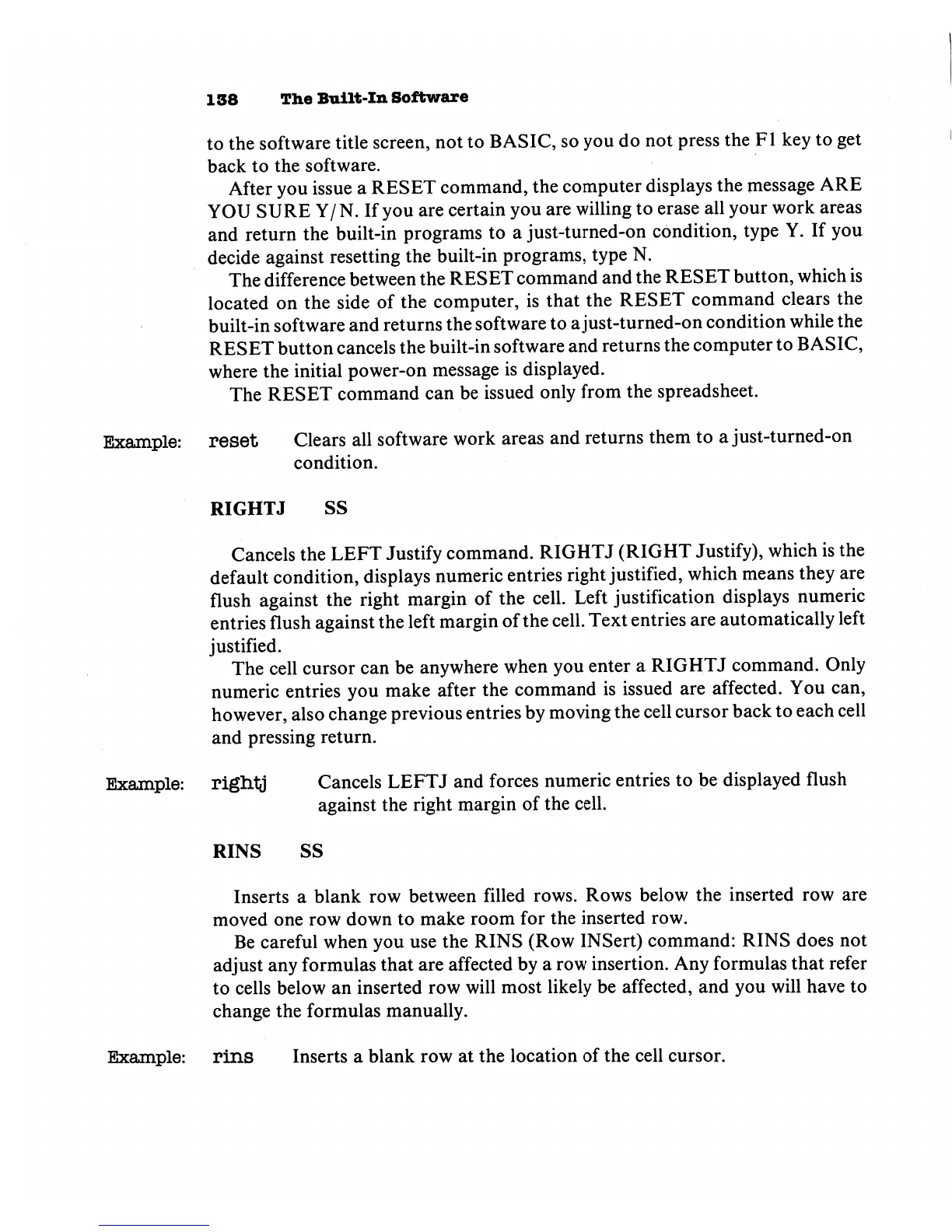 138 The Built-In Software

to the software title screen, not to BASIC, so you do not press the F1 key to get back to the software.

After you issue a RESET command, the computer displays the message ARE YOU SURE Y/N. If you are certain you are willing to erase all your work areas and return the built-in programs to a just-turned-on condition, type Y. If you decide against resetting the built-in programs, type N.

The difference between the RESET command and the RESET button, which is located on the side of the computer, is that the RESET command clears the built-in software and returns the software to a just-turned-on condition while the RESET button cancels the built-in software and returns the computer to BASIC, where the initial power-on message is displayed.

The RESET command can be issued only from the spreadsheet.

Example: reset Clears all software work areas and returns them to a just-turned-on condition.

RIGHTJ SS

Cancels the LEFT Justify command. RIGHTJ (RIGHT Justify), which is the default condition, displays numeric entries right justified, which means they are flush against the right margin of the cell. Left justification displays numeric entries flush against the left margin of the cell. Text entries are automatically left justified.

The cell cursor can be anywhere when you enter a RIGHTJ command. Only numeric entries you make after the command is issued are affected. You can, however, also change previous entries by moving the cell cursor back to each cell and pressing return.

Example: rightj Cancels LEFTJ and forces numeric entries to be displayed flush against the right margin of the cell.

RINS SS

Inserts a blank row between filled rows. Rows below the inserted row are moved one row down to make room for the inserted row.

Be careful when you use the RINS (Row INSert) command: RINS does not adjust any formulas that are affected by a row insertion. Any formulas that refer to cells below an inserted row will most likely be affected, and you will have to change the formulas manually.

Example: rins Inserts a blank row at the location of the cell cursor.